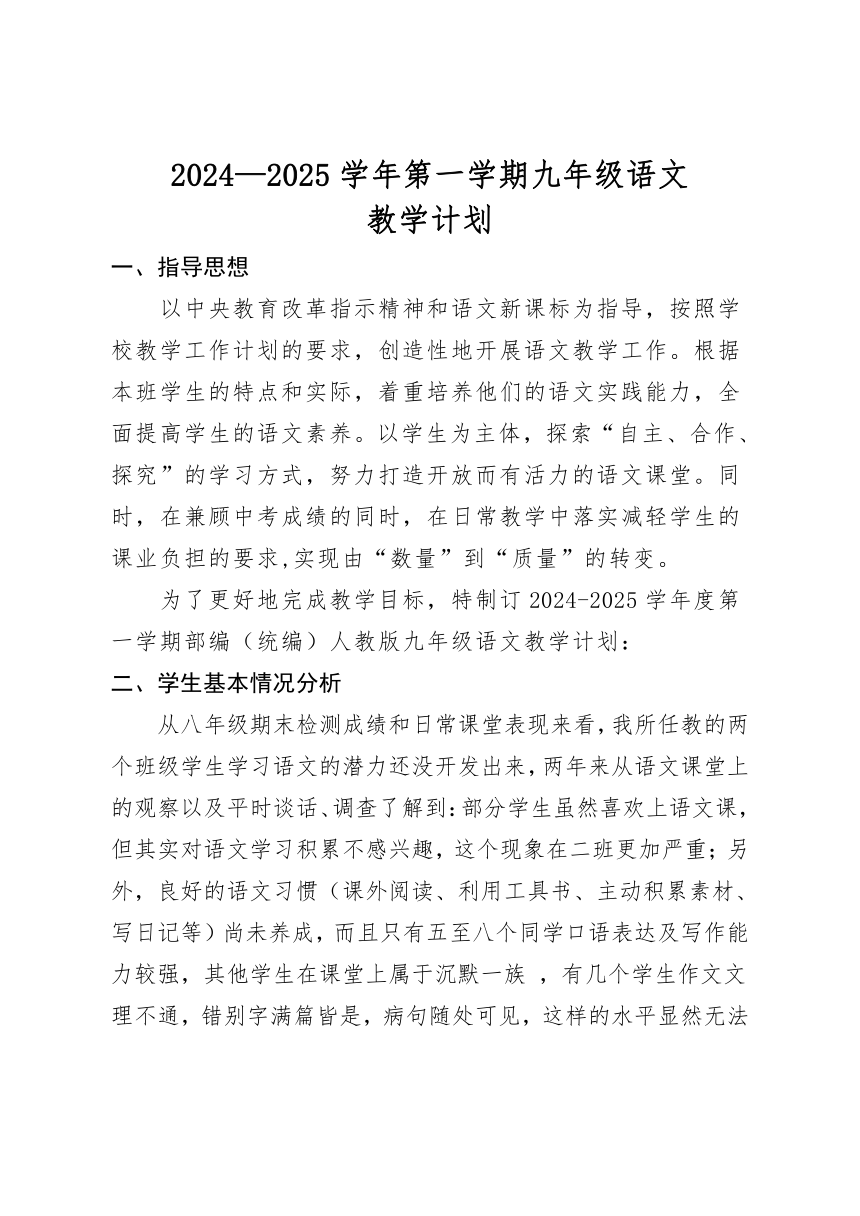 2024—2025 学年第一学期九年级语文
教学计划

一、指导思想

以中央教育改革指示精神和语文新课标为指导，按照学校教学工作计划的要求，创造性地开展语文教学工作。根据本班学生的特点和实际，着重培养他们的语文实践能力，全面提高学生的语文素养。以学生为主体，探索“自主、合作、探究”的学习方式，努力打造开放而有活力的语文课堂。同时，在兼顾中考成绩的同时，在日常教学中落实减轻学生的课业负担的要求,实现由“数量”到“质量”的转变。

为了更好地完成教学目标，特制订 2024-2025 学年度第一学期部编（统编）人教版九年级语文教学计划：

二、学生基本情况分析

从八年级期末检测成绩和日常课堂表现来看，我所任教的两个班级学生学习语文的潜力还没开发出来，两年来从语文课堂上的观察以及平时谈话、调查了解到：部分学生虽然喜欢上语文课，但其实对语文学习积累不感兴趣，这个现象在二班更加严重；另外，良好的语文习惯（课外阅读、利用工具书、主动积累素材、写日记等）尚未养成，而且只有五至八个同学口语表达及写作能力较强，其他学生在课堂上属于沉默一族 ，有几个学生作文文理不通，错别字满篇皆是，病句随处可见，这样的水平显然无法